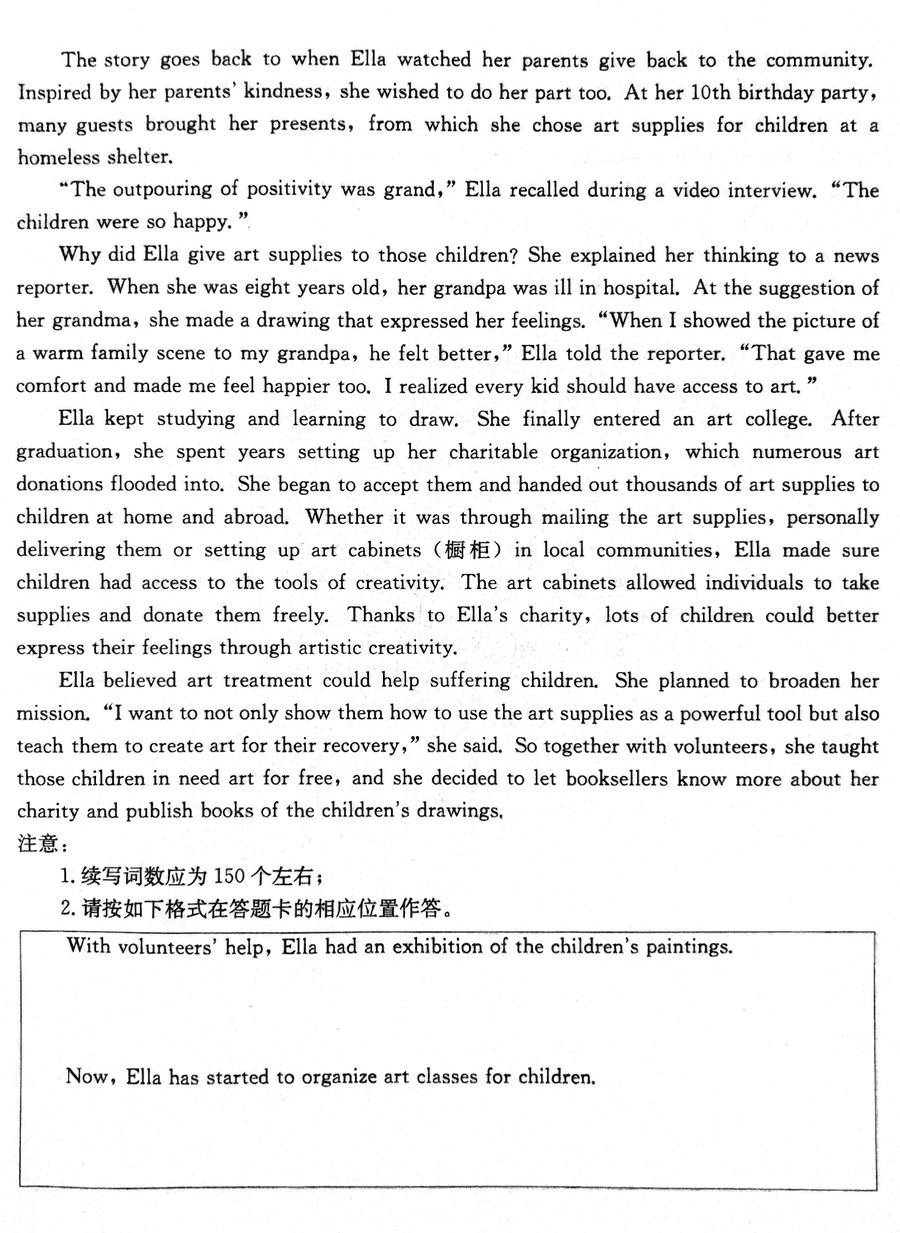 The story goes back to when Ella watched her parents give back to the community. Inspired by her parents' kindness, she wished to do her part too. At her 10th birthday party, many guests brought her presents, from which she chose art supplies for children at a homeless shelter.

"The outpouring of positivity was grand," Ella recalled during a video interview. "The children were so happy."

Why did Ella give art supplies to those children? She explained her thinking to a news reporter. When she was eight years old, her grandpa was ill in hospital. At the suggestion of her grandma, she made a drawing that expressed her feelings. "When I showed the picture of a warm family scene to my grandpa, he felt better," Ella told the reporter. "That gave me comfort and made me feel happier too. I realized every kid should have access to art."

Ella kept studying and learning to draw. She finally entered an art college. After graduation, she spent years setting up her charitable organization, which numerous art donations flooded into. She began to accept them and handed out thousands of art supplies to children at home and abroad. Whether it was through mailing the art supplies, personally delivering them or setting up art cabinets (橱柜) in local communities, Ella made sure children had access to the tools of creativity. The art cabinets allowed individuals to take supplies and donate them freely. Thanks to Ella's charity, lots of children could better express their feelings through artistic creativity.

Ella believed art treatment could help suffering children. She planned to broaden her mission. "I want to not only show them how to use the art supplies as a powerful tool but also teach them to create art for their recovery," she said. So together with volunteers, she taught those children in need art for free, and she decided to let booksellers know more about her charity and publish books of the children's drawings.

注意：

1. 续写词数应为 150 个左右；

2. 请按如下格式在答题卡的相应位置作答。

With volunteers' help, Ella had an exhibition of the children's paintings.

Now, Ella has started to organize art classes for children.